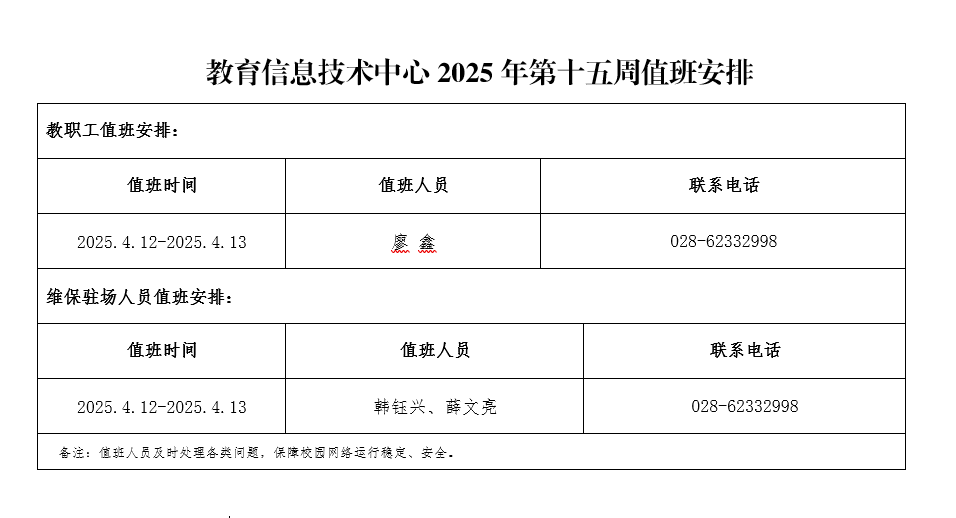 教育信息技术中心 2025 年第十五周值班安排

教职工值班安排：

| 值班时间 | 值班人员 | 联系电话 |
|---|---|---|
| 2025.4.12-2025.4.13 | 廖 鑫 | 028-62332998 |

维保驻场人员值班安排：

| 值班时间 | 值班人员 | 联系电话 |
|---|---|---|
| 2025.4.12-2025.4.13 | 韩钰兴、薛文亮 | 028-62332998 |

备注：值班人员及时处理各类问题，保障校园网络运行稳定、安全。